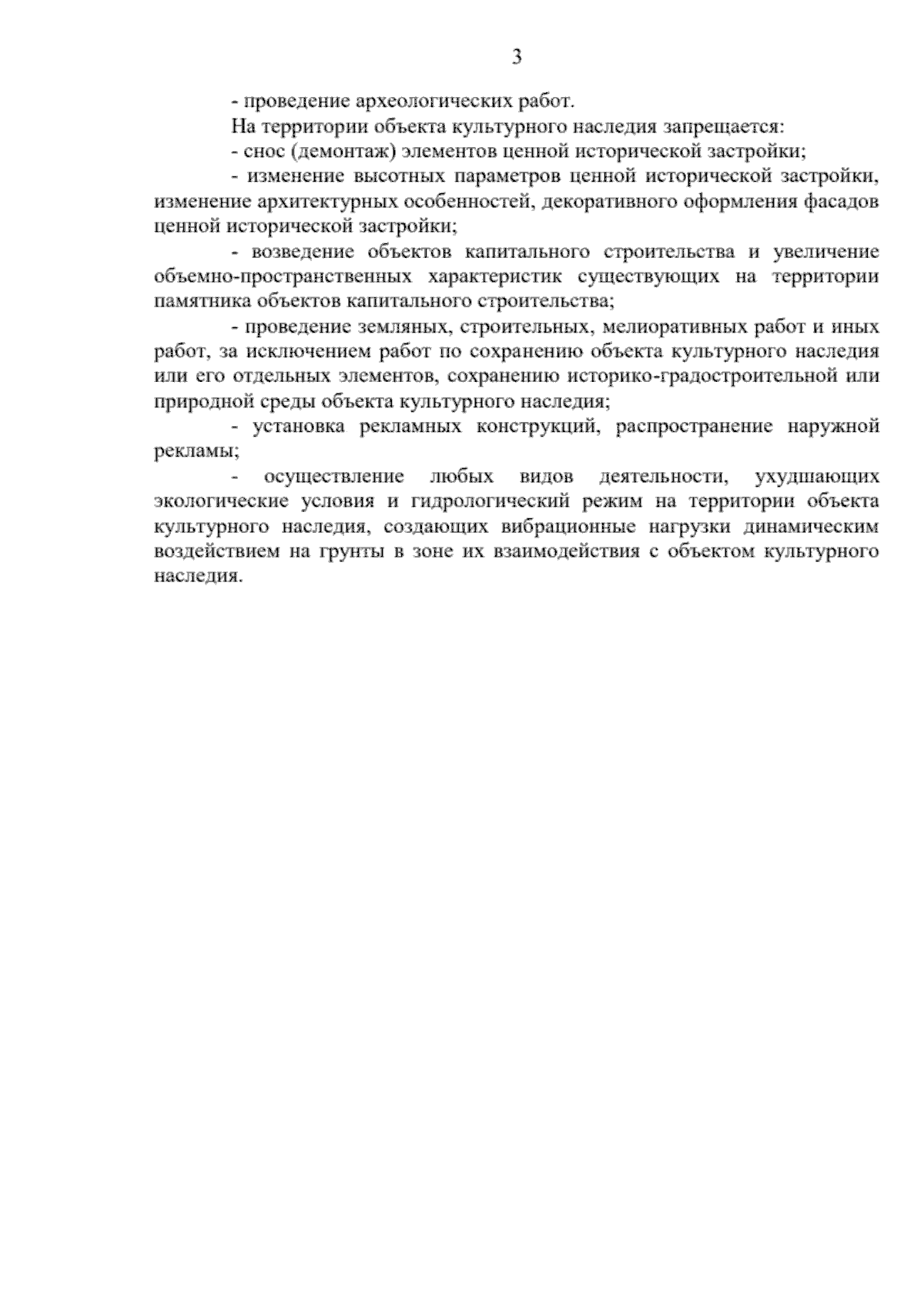 3

- проведение археологических работ.

На территории объекта культурного наследия запрещается:

- снос (демонтаж) элементов ценной исторической застройки;

- изменение высотных параметров ценной исторической застройки, изменение архитектурных особенностей, декоративного оформления фасадов ценной исторической застройки;

- возведение объектов капитального строительства и увеличение объемно-пространственных характеристик существующих на территории памятника объектов капитального строительства;

- проведение земляных, строительных, мелиоративных работ и иных работ, за исключением работ по сохранению объекта культурного наследия или его отдельных элементов, сохранению историко-градостроительной или природной среды объекта культурного наследия;

- установка рекламных конструкций, распространение наружной рекламы;

- осуществление любых видов деятельности, ухудшающих экологические условия и гидрологический режим на территории объекта культурного наследия, создающих вибрационные нагрузки динамическим воздействием на грунты в зоне их взаимодействия с объектом культурного наследия.